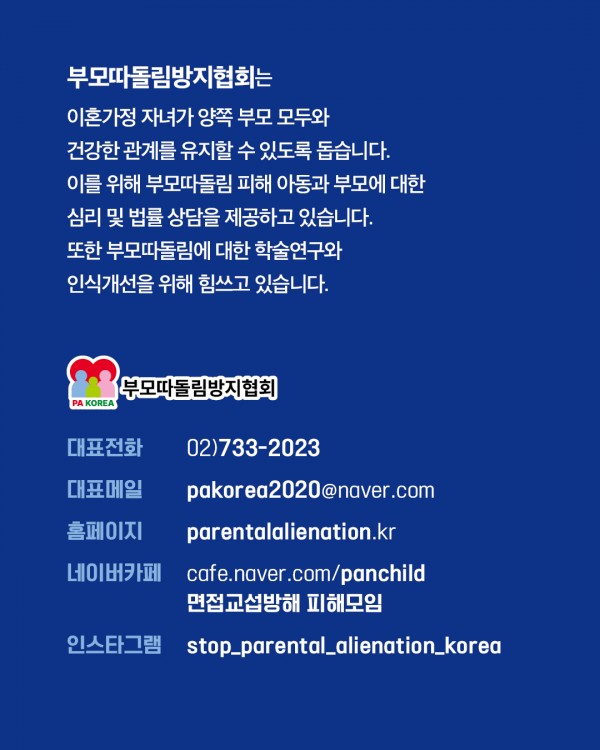 부모따돌림방지협회는

이혼가정 자녀가 양쪽 부모 모두와
건강한 관계를 유지할 수 있도록 돕습니다.
이를 위해 부모따돌림 피해 아동과 부모에 대한
심리 및 법률 상담을 제공하고 있습니다.
또한 부모따돌림에 대한 학술연구와
인식개선을 위해 힘쓰고 있습니다.

PA KOREA
부모따돌림방지협회

대표전화 02)733-2023
대표메일 pakorea2020@naver.com
홈페이지 parentalalienation.kr
네이버카페 cafe.naver.com/panchild
면접교섭방해 피해모임
인스타그램 stop_parental_alienation_korea